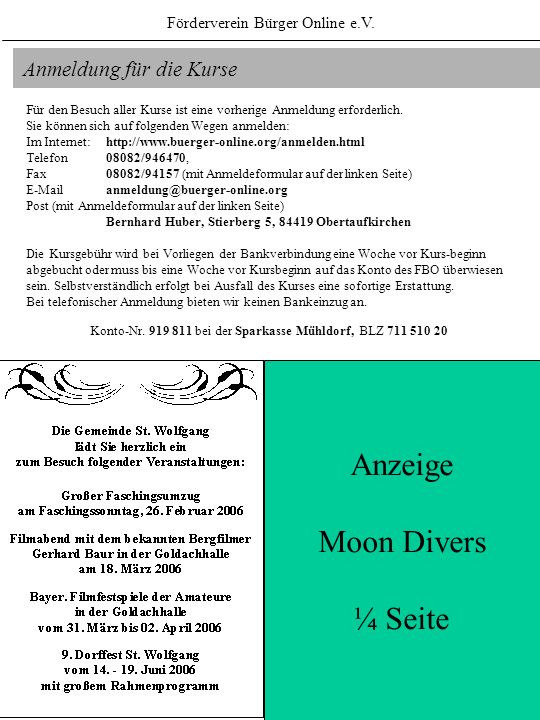 Förderverein Bürger Online e.V.

Anmeldung für die Kurse

Für den Besuch aller Kurse ist eine vorherige Anmeldung erforderlich.
Sie können sich auf folgenden Wegen anmelden:
Im Internet: http://www.buerger-online.org/anmelden.html
Telefon 08082/946470,
Fax 08082/94157 (mit Anmeldeformular auf der linken Seite)
E-Mail anmeldung@buerger-online.org
Post (mit Anmeldeformular auf der linken Seite)
Bernhard Huber, Stierberg 5, 84419 Obertaufkirchen

Die Kursgebühr wird bei Vorliegen der Bankverbindung eine Woche vor Kurs-beginn abgebucht oder muss bis eine Woche vor Kursbeginn auf das Konto des FBO überwiesen sein. Selbstverständlich erfolgt bei Ausfall des Kurses eine sofortige Erstattung.
Bei telefonischer Anmeldung bieten wir keinen Bankeinzug an.

Konto-Nr. 919 811 bei der Sparkasse Mühldorf, BLZ 711 510 20

Die Gemeinde St. Wolfgang lädt Sie herzlich ein zum Besuch folgender Veranstaltungen:

Großer Faschingsumzug am Faschingssonntag, 26. Februar 2006

Filmabend mit dem bekannten Bergfilmer Gerhard Baur in der Goldachhalle am 18. März 2006

Bayer. Filmfestspiele der Amateure in der Goldachhalle vom 31. März bis 02. April 2006

9. Dorffest St. Wolfgang vom 14. - 19. Juni 2006 mit großem Rahmenprogramm

Anzeige

Moon Divers

¼ Seite